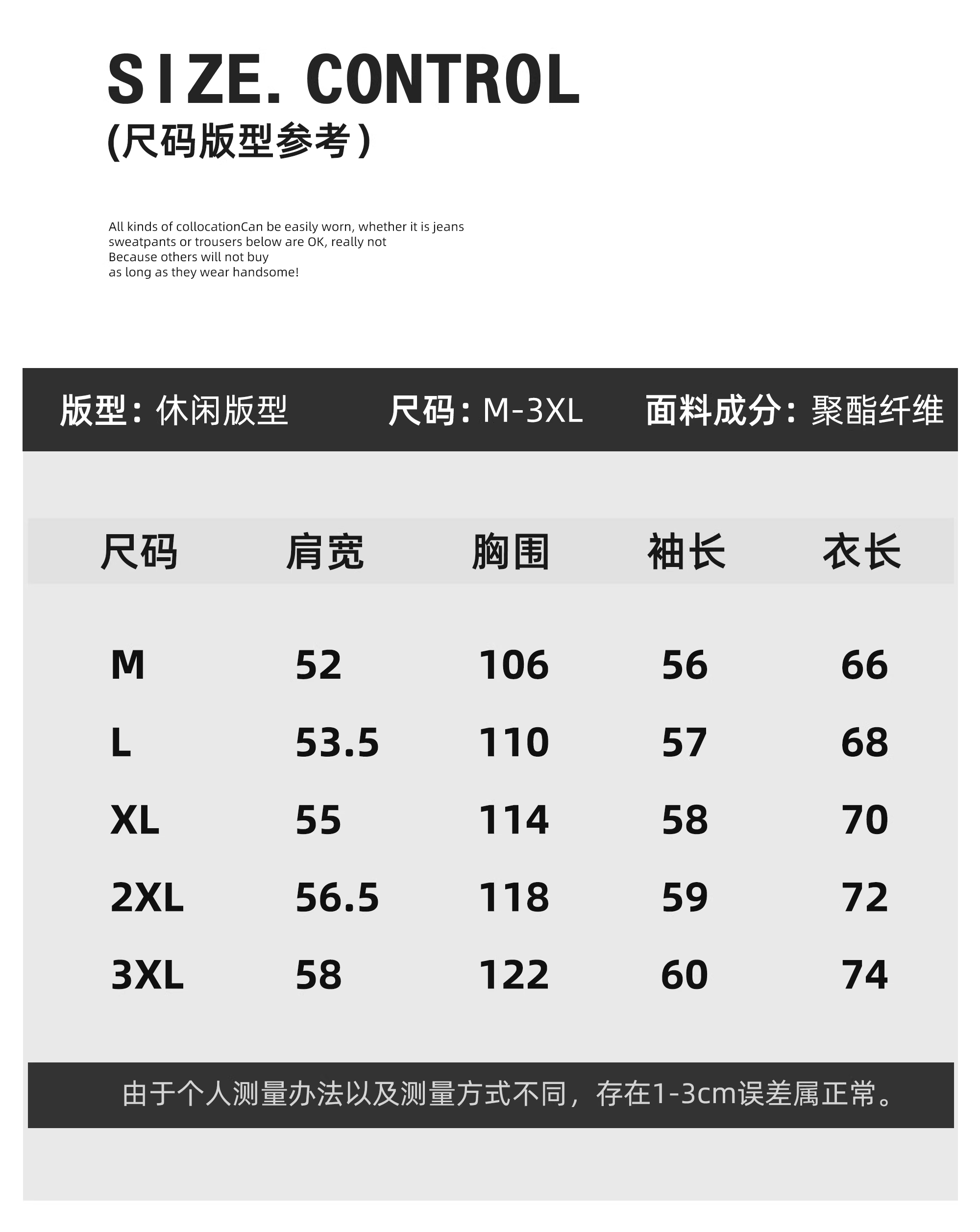 SIZE. CONTROL
(尺码版型参考)

All kinds of collocationCan be easily worn, whether it is jeans sweatpants or trousers below are OK, really not Because others will not buy as long as they wear handsome!

版型：休闲版型　　尺码：M-3XL　　面料成分：聚酯纤维

| 尺码 | 肩宽 | 胸围 | 袖长 | 衣长 |
|---|---|---|---|---|
| M | 52 | 106 | 56 | 66 |
| L | 53.5 | 110 | 57 | 68 |
| XL | 55 | 114 | 58 | 70 |
| 2XL | 56.5 | 118 | 59 | 72 |
| 3XL | 58 | 122 | 60 | 74 |

由于个人测量办法以及测量方式不同，存在1-3cm误差属正常。